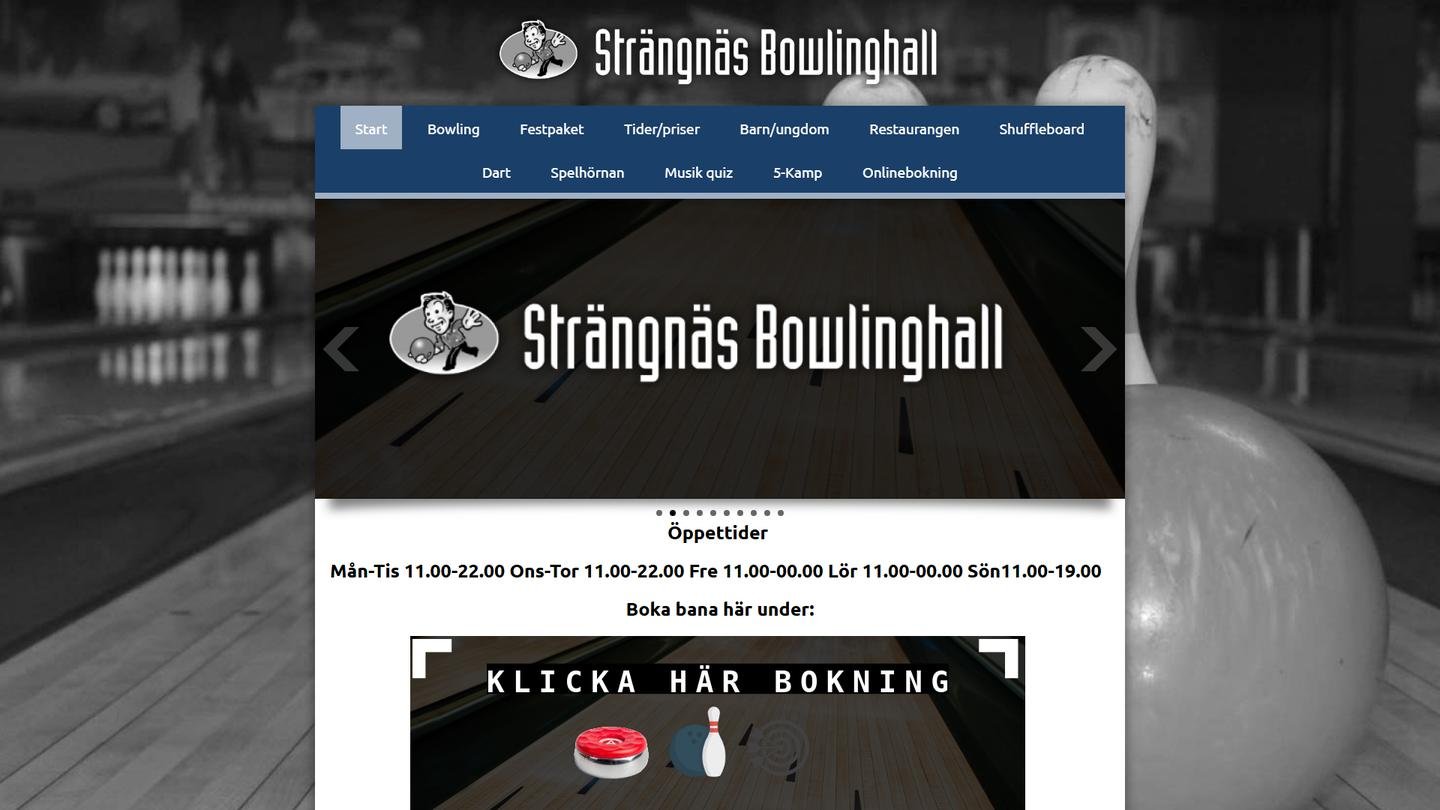 Strängnäs Bowlinghall

Start Bowling Festpaket Tider/priser Barn/ungdom Restaurangen Shuffleboard Dart Spelhörnan Musik quiz 5-Kamp Onlinebokning

Strängnäs Bowlinghall

Öppettider

Mån-Tis 11.00-22.00 Ons-Tor 11.00-22.00 Fre 11.00-00.00 Lör 11.00-00.00 Sön11.00-19.00

Boka bana här under:

KLICKA HÄR BOKNING